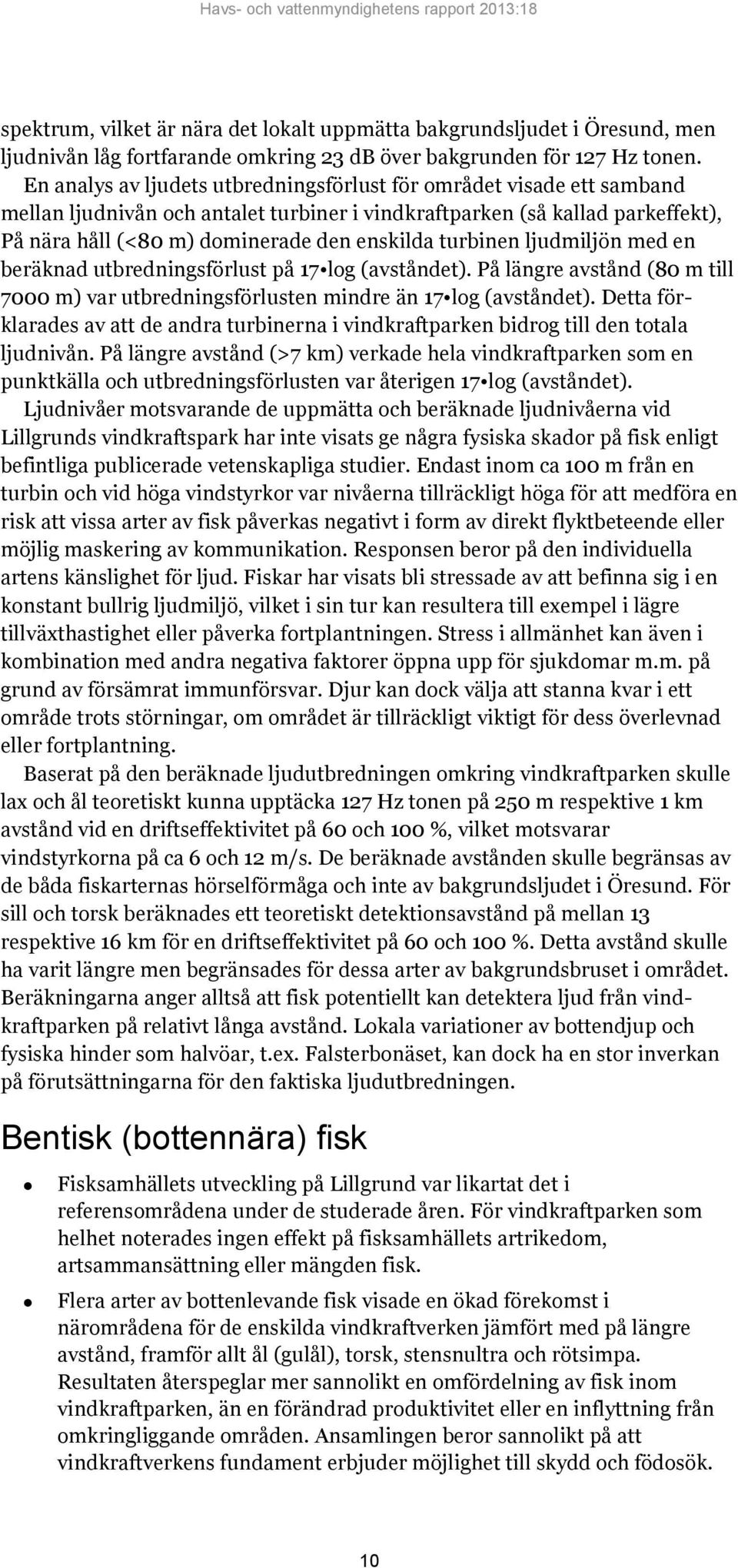 Havs- och vattenmyndighetens rapport 2013:18

spektrum, vilket är nära det lokalt uppmätta bakgrundsljudet i Öresund, men ljudnivån låg fortfarande omkring 23 dB över bakgrunden för 127 Hz tonen.

En analys av ljudets utbredningsförlust för området visade ett samband mellan ljudnivån och antalet turbiner i vindkraftparken (så kallad parkeffekt), På nära håll (<80 m) dominerade den enskilda turbinen ljudmiljön med en beräknad utbredningsförlust på 17•log (avståndet). På längre avstånd (80 m till 7000 m) var utbredningsförlusten mindre än 17•log (avståndet). Detta förklarades av att de andra turbinerna i vindkraftparken bidrog till den totala ljudnivån. På längre avstånd (>7 km) verkade hela vindkraftparken som en punktkälla och utbredningsförlusten var återigen 17•log (avståndet).

Ljudnivåer motsvarande de uppmätta och beräknade ljudnivåerna vid Lillgrunds vindkraftspark har inte visats ge några fysiska skador på fisk enligt befintliga publicerade vetenskapliga studier. Endast inom ca 100 m från en turbin och vid höga vindstyrkor var nivåerna tillräckligt höga för att medföra en risk att vissa arter av fisk påverkas negativt i form av direkt flyktbeteende eller möjlig maskering av kommunikation. Responsen beror på den individuella artens känslighet för ljud. Fiskar har visats bli stressade av att befinna sig i en konstant bullrig ljudmiljö, vilket i sin tur kan resultera till exempel i lägre tillväxthastighet eller påverka fortplantningen. Stress i allmänhet kan även i kombination med andra negativa faktorer öppna upp för sjukdomar m.m. på grund av försämrat immunförsvar. Djur kan dock välja att stanna kvar i ett område trots störningar, om området är tillräckligt viktigt för dess överlevnad eller fortplantning.

Baserat på den beräknade ljudutbredningen omkring vindkraftparken skulle lax och ål teoretiskt kunna upptäcka 127 Hz tonen på 250 m respektive 1 km avstånd vid en driftseffektivitet på 60 och 100 %, vilket motsvarar vindstyrkorna på ca 6 och 12 m/s. De beräknade avstånden skulle begränsas av de båda fiskarternas hörselförmåga och inte av bakgrundsljudet i Öresund. För sill och torsk beräknades ett teoretiskt detektionsavstånd på mellan 13 respektive 16 km för en driftseffektivitet på 60 och 100 %. Detta avstånd skulle ha varit längre men begränsades för dessa arter av bakgrundsbruset i området. Beräkningarna anger alltså att fisk potentiellt kan detektera ljud från vindkraftparken på relativt långa avstånd. Lokala variationer av bottendjup och fysiska hinder som halvöar, t.ex. Falsterbonäset, kan dock ha en stor inverkan på förutsättningarna för den faktiska ljudutbredningen.

Bentisk (bottennära) fisk

• Fisksamhällets utveckling på Lillgrund var likartat det i referensområdena under de studerade åren. För vindkraftparken som helhet noterades ingen effekt på fisksamhällets artrikedom, artsammansättning eller mängden fisk.

• Flera arter av bottenlevande fisk visade en ökad förekomst i närområdena för de enskilda vindkraftverken jämfört med på längre avstånd, framför allt ål (gulål), torsk, stensnultra och rötsimpa. Resultaten återspeglar mer sannolikt en omfördelning av fisk inom vindkraftparken, än en förändrad produktivitet eller en inflyttning från omkringliggande områden. Ansamlingen beror sannolikt på att vindkraftverkens fundament erbjuder möjlighet till skydd och födosök.

10